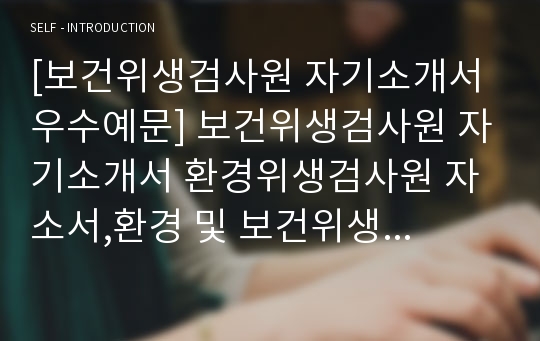 SELF - INTRODUCTION

[보건위생검사원 자기소개서 우수예문] 보건위생검사원 자기소개서 환경위생검사원 자소서,환경 및 보건위생...